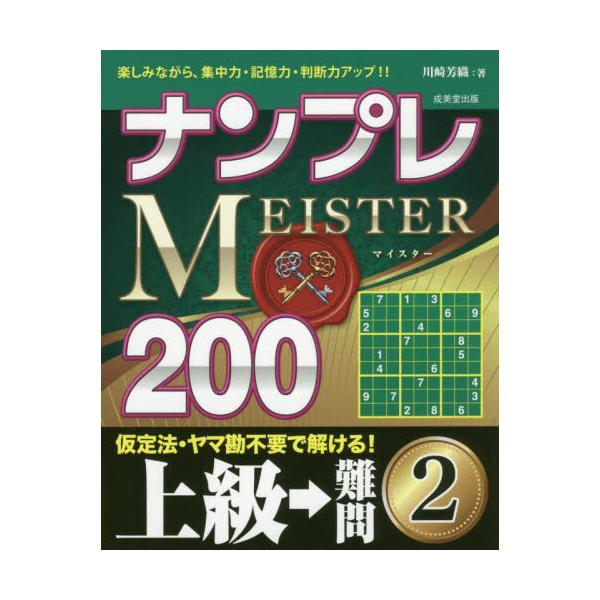 楽しみながら、集中力・記憶力・判断力アップ!!

川崎芳織:著

成美堂出版

ナンプレ

MEISTER

マイスター

200

| | 7 | | 1 | | 3 | | | |
|---|---|---|---|---|---|---|---|---|
| 5 | | | | | | 6 | | 9 |
| 2 | | | | 4 | | | | |
| | | | 7 | | | | 8 | |
| | 1 | | | | | | 5 | |
| | 4 | | | | 6 | | | |
| | | | | 7 | | | | 4 |
| 9 | | 7 | | | | | | 3 |
| | | | 2 | | 8 | | 6 | |

仮定法・ヤマ勘不要で解ける!

上級→難問

2